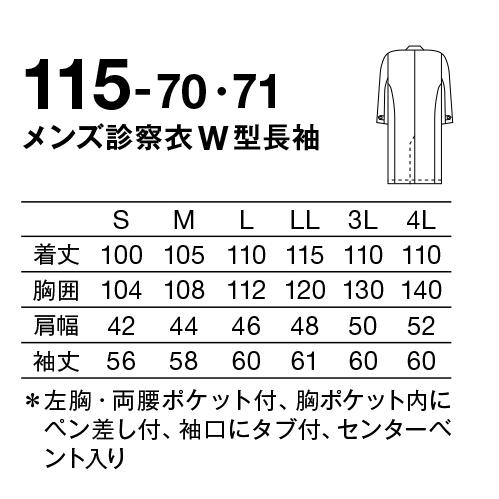 115-70・71
メンズ診察衣W型長袖

|  | S | M | L | LL | 3L | 4L |
|---|---|---|---|---|---|---|
| 着丈 | 100 | 105 | 110 | 115 | 110 | 110 |
| 胸囲 | 104 | 108 | 112 | 120 | 130 | 140 |
| 肩幅 | 42 | 44 | 46 | 48 | 50 | 52 |
| 袖丈 | 56 | 58 | 60 | 61 | 60 | 60 |

＊左胸・両腰ポケット付、胸ポケット内にペン差し付、袖口にタブ付、センターベント入り